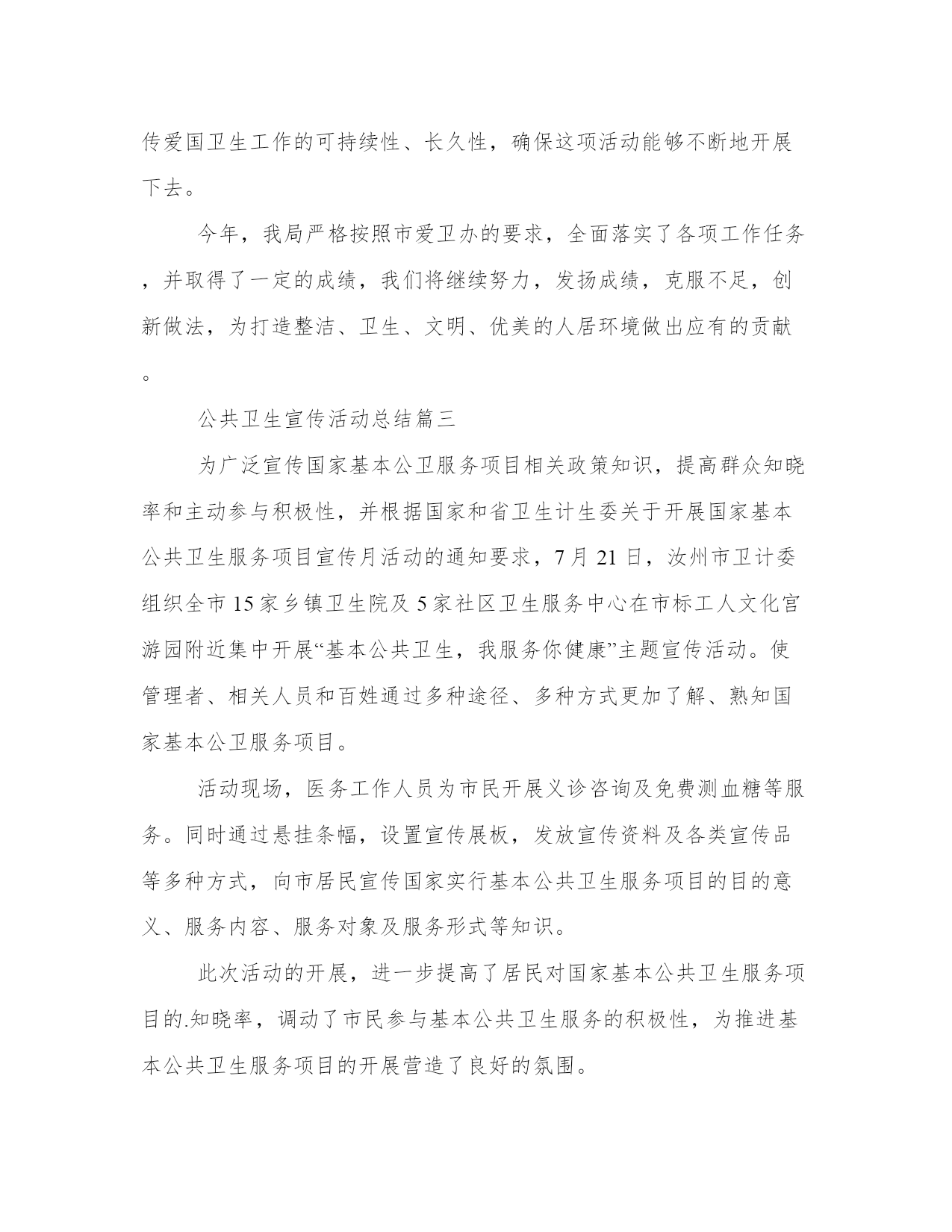 传爱国卫生工作的可持续性、长久性，确保这项活动能够不断地开展下去。

今年，我局严格按照市爱卫办的要求，全面落实了各项工作任务，并取得了一定的成绩，我们将继续努力，发扬成绩，克服不足，创新做法，为打造整洁、卫生、文明、优美的人居环境做出应有的贡献。

公共卫生宣传活动总结篇三

为广泛宣传国家基本公卫服务项目相关政策知识，提高群众知晓率和主动参与积极性，并根据国家和省卫生计生委关于开展国家基本公共卫生服务项目宣传月活动的通知要求，7月21日，汝州市卫计委组织全市15家乡镇卫生院及5家社区卫生服务中心在市标工人文化宫游园附近集中开展“基本公共卫生，我服务你健康”主题宣传活动。使管理者、相关人员和百姓通过多种途径、多种方式更加了解、熟知国家基本公卫服务项目。

活动现场，医务工作人员为市民开展义诊咨询及免费测血糖等服务。同时通过悬挂条幅，设置宣传展板，发放宣传资料及各类宣传品等多种方式，向市居民宣传国家实行基本公共卫生服务项目的目的意义、服务内容、服务对象及服务形式等知识。

此次活动的开展，进一步提高了居民对国家基本公共卫生服务项目的.知晓率，调动了市民参与基本公共卫生服务的积极性，为推进基本公共卫生服务项目的开展营造了良好的氛围。